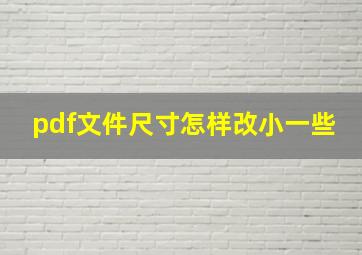 pdf文件尺寸怎样改小一些